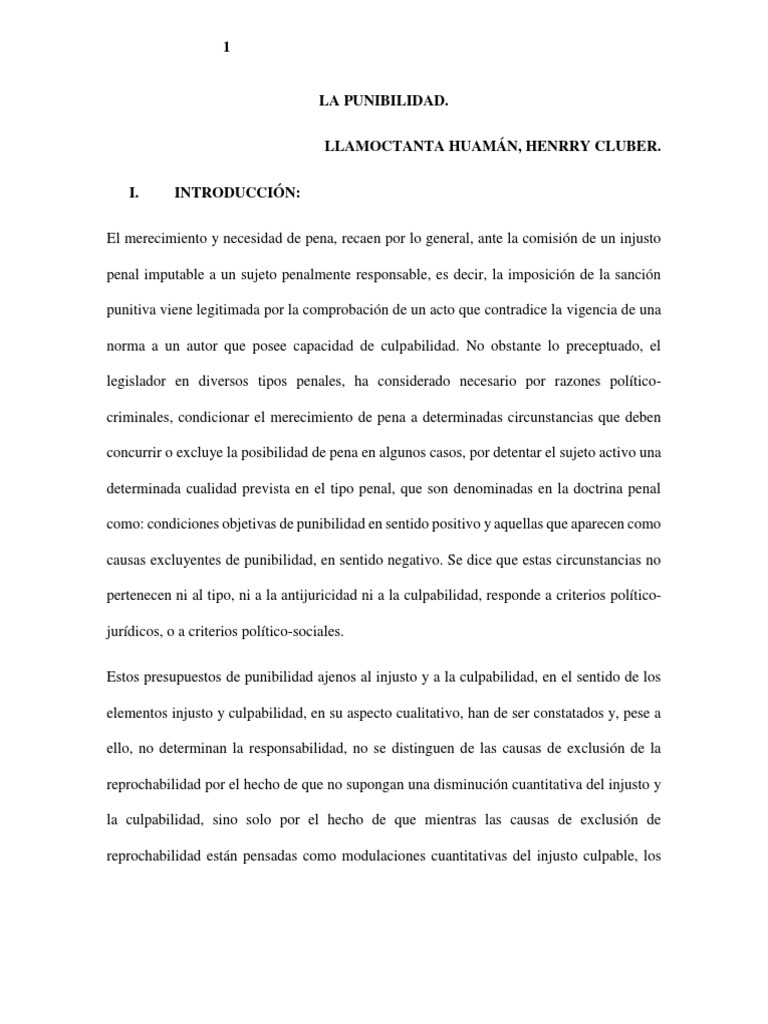 1

LA PUNIBILIDAD.

LLAMOCTANTA HUAMÁN, HENRRY CLUBER.

I. INTRODUCCIÓN:

El merecimiento y necesidad de pena, recaen por lo general, ante la comisión de un injusto penal imputable a un sujeto penalmente responsable, es decir, la imposición de la sanción punitiva viene legitimada por la comprobación de un acto que contradice la vigencia de una norma a un autor que posee capacidad de culpabilidad. No obstante lo preceptuado, el legislador en diversos tipos penales, ha considerado necesario por razones político-criminales, condicionar el merecimiento de pena a determinadas circunstancias que deben concurrir o excluye la posibilidad de pena en algunos casos, por detentar el sujeto activo una determinada cualidad prevista en el tipo penal, que son denominadas en la doctrina penal como: condiciones objetivas de punibilidad en sentido positivo y aquellas que aparecen como causas excluyentes de punibilidad, en sentido negativo. Se dice que estas circunstancias no pertenecen ni al tipo, ni a la antijuricidad ni a la culpabilidad, responde a criterios político-jurídicos, o a criterios político-sociales.

Estos presupuestos de punibilidad ajenos al injusto y a la culpabilidad, en el sentido de los elementos injusto y culpabilidad, en su aspecto cualitativo, han de ser constatados y, pese a ello, no determinan la responsabilidad, no se distinguen de las causas de exclusión de la reprochabilidad por el hecho de que no supongan una disminución cuantitativa del injusto y la culpabilidad, sino solo por el hecho de que mientras las causas de exclusión de reprochabilidad están pensadas como modulaciones cuantitativas del injusto culpable, los